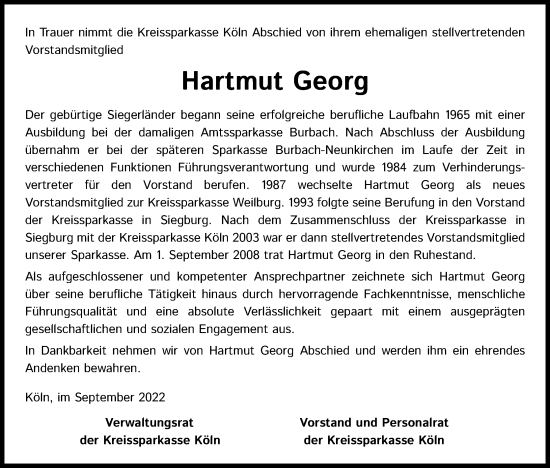 In Trauer nimmt die Kreissparkasse Köln Abschied von ihrem ehemaligen stellvertretenden Vorstandsmitglied

Hartmut Georg

Der gebürtige Siegerländer begann seine erfolgreiche berufliche Laufbahn 1965 mit einer Ausbildung bei der damaligen Amtssparkasse Burbach. Nach Abschluss der Ausbildung übernahm er bei der späteren Sparkasse Burbach-Neunkirchen im Laufe der Zeit in verschiedenen Funktionen Führungsverantwortung und wurde 1984 zum Verhinderungsvertreter für den Vorstand berufen. 1987 wechselte Hartmut Georg als neues Vorstandsmitglied zur Kreissparkasse Weilburg. 1993 folgte seine Berufung in den Vorstand der Kreissparkasse in Siegburg. Nach dem Zusammenschluss der Kreissparkasse in Siegburg mit der Kreissparkasse Köln 2003 war er dann stellvertretendes Vorstandsmitglied unserer Sparkasse. Am 1. September 2008 trat Hartmut Georg in den Ruhestand.

Als aufgeschlossener und kompetenter Ansprechpartner zeichnete sich Hartmut Georg über seine berufliche Tätigkeit hinaus durch hervorragende Fachkenntnisse, menschliche Führungsqualität und eine absolute Verlässlichkeit gepaart mit einem ausgeprägten gesellschaftlichen und sozialen Engagement aus.

In Dankbarkeit nehmen wir von Hartmut Georg Abschied und werden ihm ein ehrendes Andenken bewahren.

Köln, im September 2022

Verwaltungsrat
der Kreissparkasse Köln

Vorstand und Personalrat
der Kreissparkasse Köln